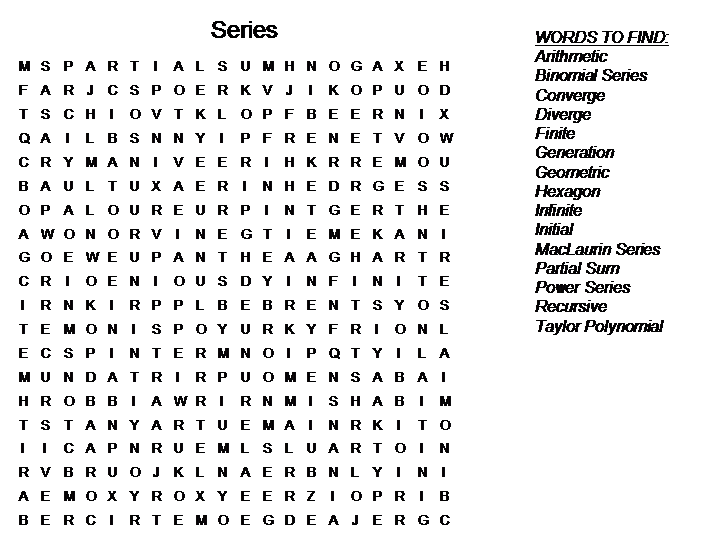 Series

M S P A R T I A L S U M H N O G A X E H
F A R J C S P O E R K V J I K O P U O D
T S C H I O V T K L O P F B E E R N I X
Q A I L B S N N Y I P F R E N E T V O W
C R Y M A N I V E E R I H K R R E M O U
B A U L T U X A E R I N H E D R G E S S
O P A L O U R E U R P I N T G E R T H E
A W O N O R V I N E G T I E M E K A N I
G O E W E U P A N T H E A A G H A R T R
C R I O E N I O U S D Y I N F I N I T E
I R N K I R P P L B E B R E N T S Y O S
T E M O N I S P O Y U R K Y F R I O N L
E C S P I N T E R M N O I P Q T Y I L A
M U N D A T R I R P U O M E N S A B A I
H R O B B I A W R I R N M I S H A B I M
T S T A N Y A R T U E M A I N R K I T O
I I C A P N R U E M L S L U A R T O I N
R V B R U O J K L N A E R B N L Y I N I
A E M O X Y R O X Y E E R Z I O P R I B
B E R C I R T E M O E G D E A J E R G C

WORDS TO FIND:
Arithmetic
Binomial Series
Converge
Diverge
Finite
Generation
Geometric
Hexagon
Infinite
Initial
MacLaurin Series
Partial Sum
Power Series
Recursive
Taylor Polynomial